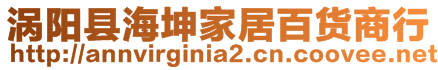 涡阳县海坤家居百货商行
http://annvirginia2.cn.coovee.net